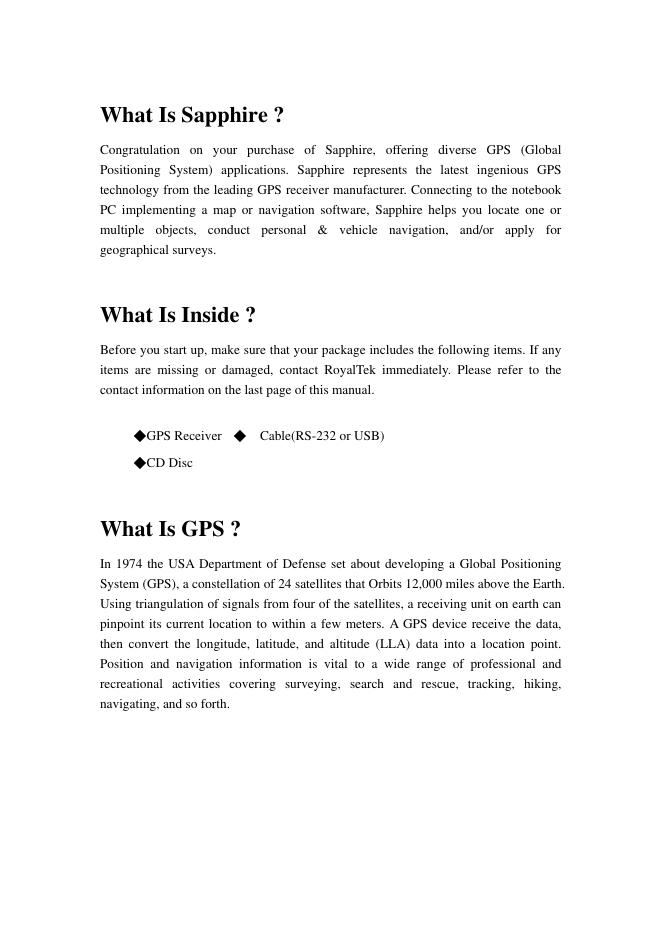 What Is Sapphire ?

Congratulation on your purchase of Sapphire, offering diverse GPS (Global Positioning System) applications. Sapphire represents the latest ingenious GPS technology from the leading GPS receiver manufacturer. Connecting to the notebook PC implementing a map or navigation software, Sapphire helps you locate one or multiple objects, conduct personal & vehicle navigation, and/or apply for geographical surveys.

What Is Inside ?

Before you start up, make sure that your package includes the following items. If any items are missing or damaged, contact RoyalTek immediately. Please refer to the contact information on the last page of this manual.

◆GPS Receiver ◆ Cable(RS-232 or USB)

◆CD Disc

What Is GPS ?

In 1974 the USA Department of Defense set about developing a Global Positioning System (GPS), a constellation of 24 satellites that Orbits 12,000 miles above the Earth. Using triangulation of signals from four of the satellites, a receiving unit on earth can pinpoint its current location to within a few meters. A GPS device receive the data, then convert the longitude, latitude, and altitude (LLA) data into a location point. Position and navigation information is vital to a wide range of professional and recreational activities covering surveying, search and rescue, tracking, hiking, navigating, and so forth.